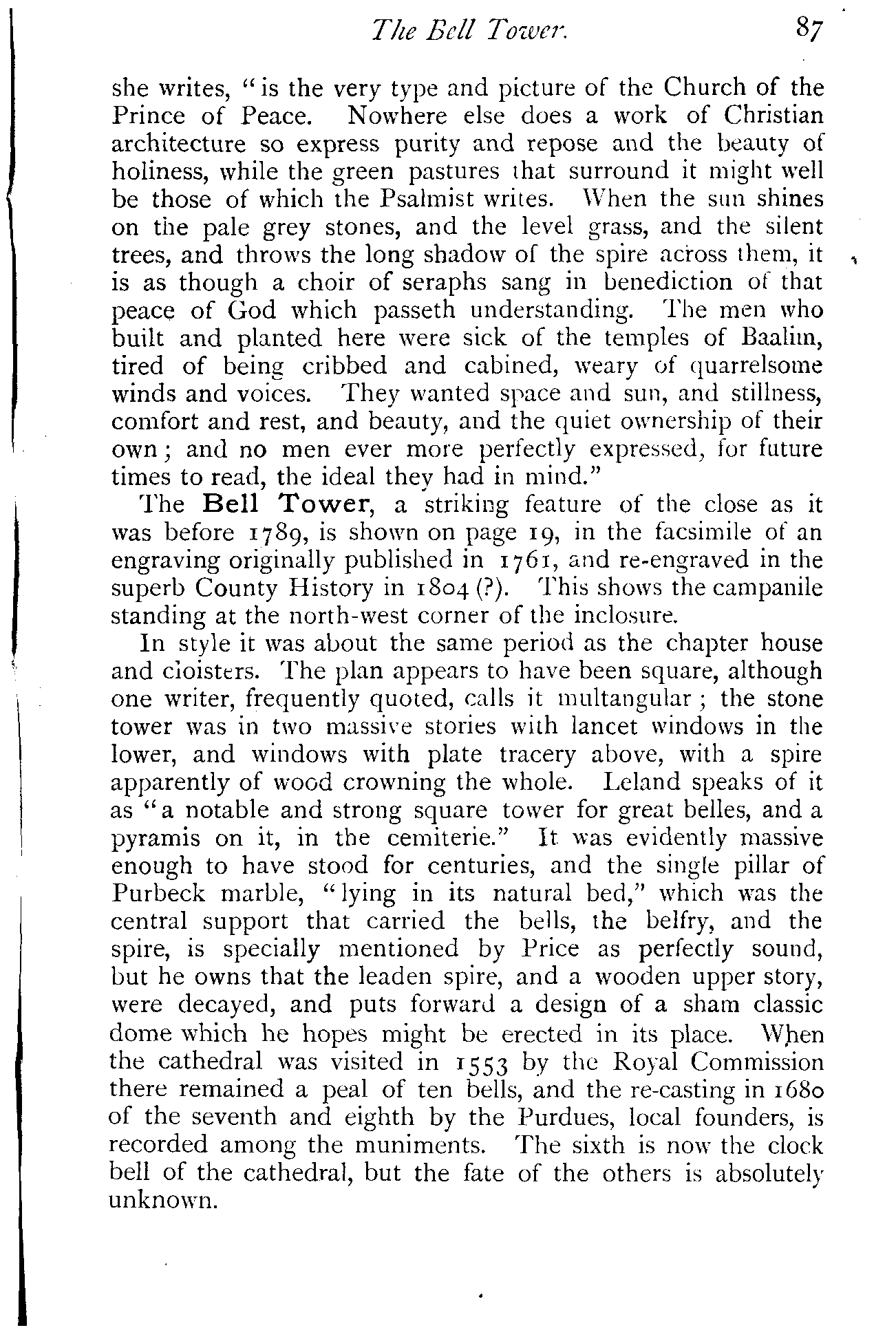 The Bell Tower. 87

she writes, "is the very type and picture of the Church of the Prince of Peace. Nowhere else does a work of Christian architecture so express purity and repose and the beauty of holiness, while the green pastures that surround it might well be those of which the Psalmist writes. When the sun shines on the pale grey stones, and the level grass, and the silent trees, and throws the long shadow of the spire across them, it is as though a choir of seraphs sang in benediction of that peace of God which passeth understanding. The men who built and planted here were sick of the temples of Baalim, tired of being cribbed and cabined, weary of quarrelsome winds and voices. They wanted space and sun, and stillness, comfort and rest, and beauty, and the quiet ownership of their own; and no men ever more perfectly expressed, for future times to read, the ideal they had in mind."

The Bell Tower, a striking feature of the close as it was before 1789, is shown on page 19, in the facsimile of an engraving originally published in 1761, and re-engraved in the superb County History in 1804 (?). This shows the campanile standing at the north-west corner of the inclosure.

In style it was about the same period as the chapter house and cloisters. The plan appears to have been square, although one writer, frequently quoted, calls it multangular; the stone tower was in two massive stories with lancet windows in the lower, and windows with plate tracery above, with a spire apparently of wood crowning the whole. Leland speaks of it as "a notable and strong square tower for great belles, and a pyramis on it, in the cemiterie." It was evidently massive enough to have stood for centuries, and the single pillar of Purbeck marble, "lying in its natural bed," which was the central support that carried the bells, the belfry, and the spire, is specially mentioned by Price as perfectly sound, but he owns that the leaden spire, and a wooden upper story, were decayed, and puts forward a design of a sham classic dome which he hopes might be erected in its place. When the cathedral was visited in 1553 by the Royal Commission there remained a peal of ten bells, and the re-casting in 1680 of the seventh and eighth by the Purdues, local founders, is recorded among the muniments. The sixth is now the clock bell of the cathedral, but the fate of the others is absolutely unknown.